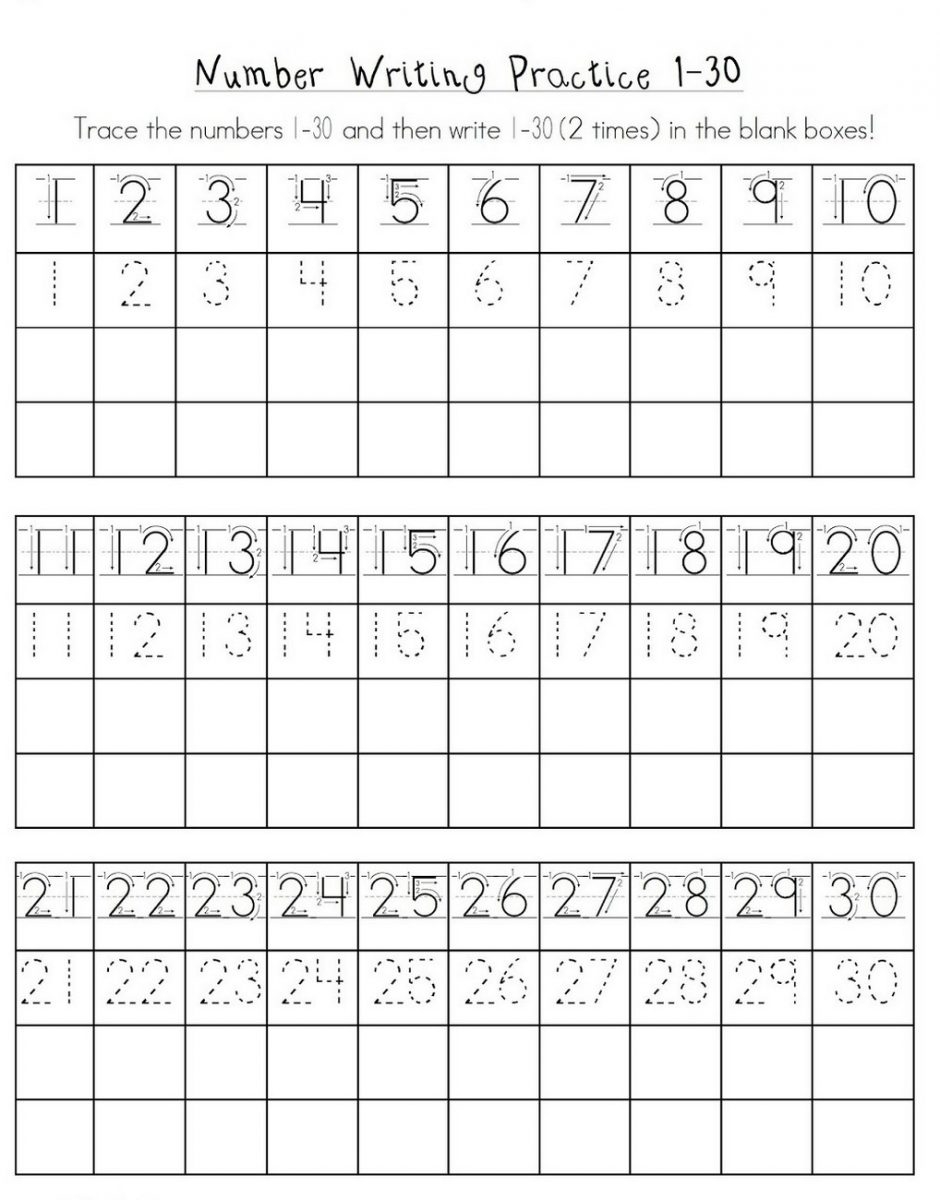 Number Writing Practice 1-30

Trace the numbers 1-30 and then write 1-30 (2 times) in the blank boxes!

| 1 | 2 | 3 | 4 | 5 | 6 | 7 | 8 | 9 | 10 |
|---|---|---|---|---|---|---|---|---|---|
| 1 | 2 | 3 | 4 | 5 | 6 | 7 | 8 | 9 | 10 |
| | | | | | | | | | |
| | | | | | | | | | |

| 11 | 12 | 13 | 14 | 15 | 16 | 17 | 18 | 19 | 20 |
|---|---|---|---|---|---|---|---|---|---|
| 11 | 12 | 13 | 14 | 15 | 16 | 17 | 18 | 19 | 20 |
| | | | | | | | | | |
| | | | | | | | | | |

| 21 | 22 | 23 | 24 | 25 | 26 | 27 | 28 | 29 | 30 |
|---|---|---|---|---|---|---|---|---|---|
| 21 | 22 | 23 | 24 | 25 | 26 | 27 | 28 | 29 | 30 |
| | | | | | | | | | |
| | | | | | | | | | |